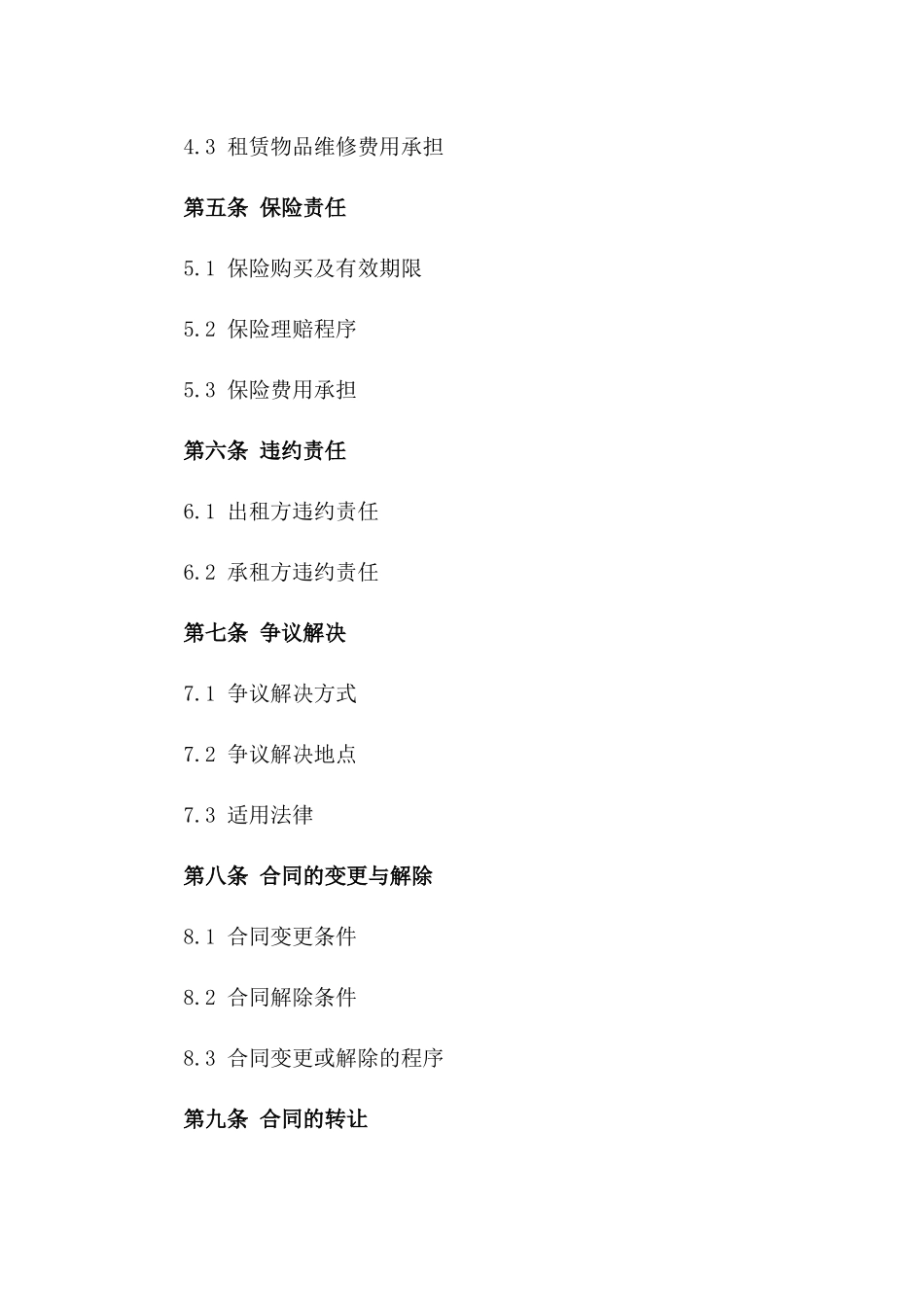 4.3 租赁物品维修费用承担

第五条 保险责任

5.1 保险购买及有效期限

5.2 保险理赔程序

5.3 保险费用承担

第六条 违约责任

6.1 出租方违约责任

6.2 承租方违约责任

第七条 争议解决

7.1 争议解决方式

7.2 争议解决地点

7.3 适用法律

第八条 合同的变更与解除

8.1 合同变更条件

8.2 合同解除条件

8.3 合同变更或解除的程序

第九条 合同的转让